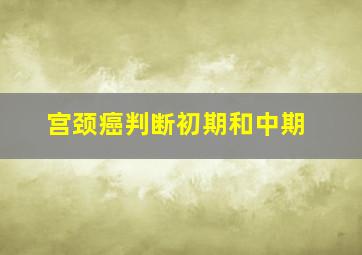 宫颈癌判断初期和中期